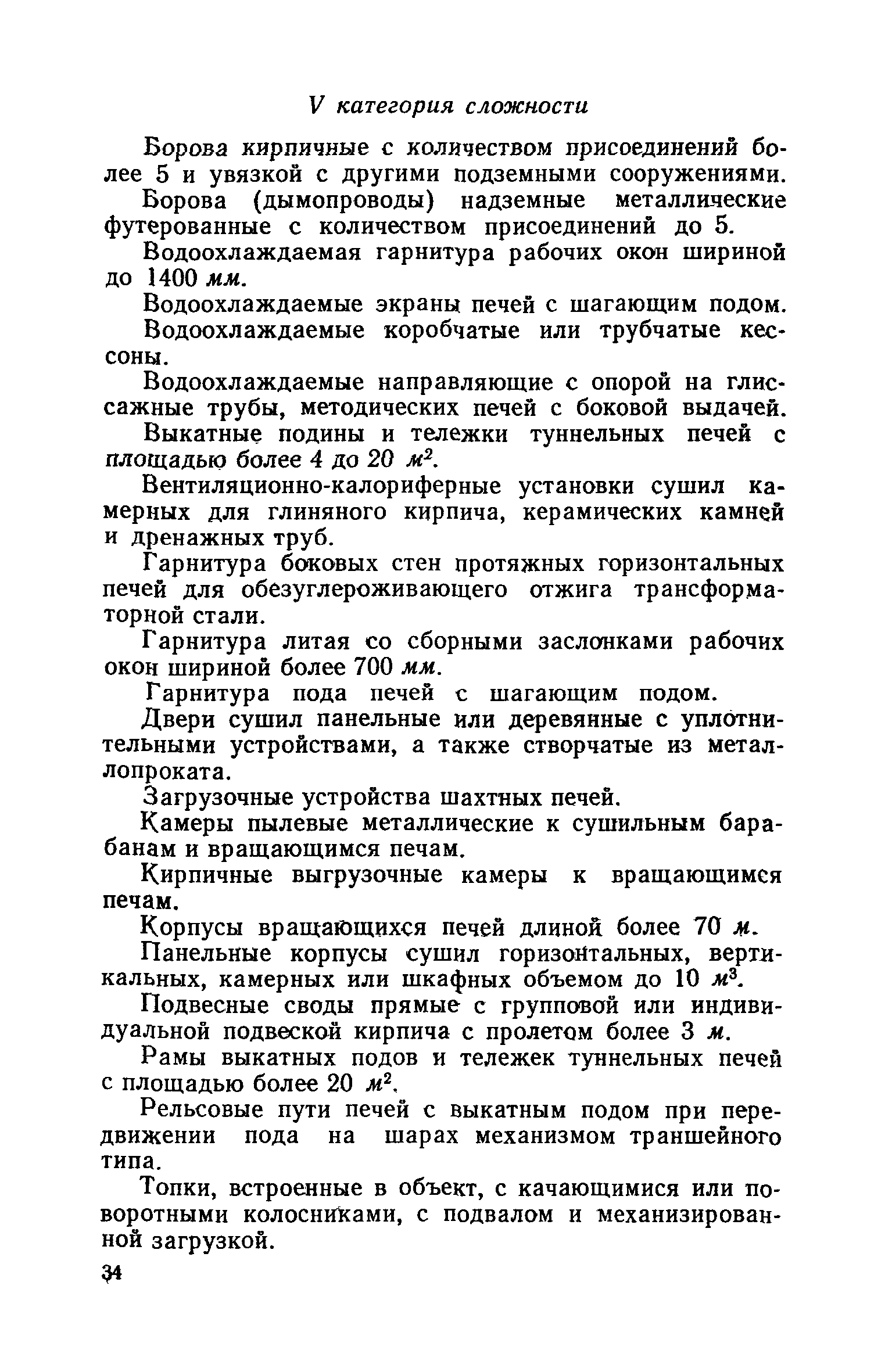 V категория сложности

Борова кирпичные с количеством присоединений более 5 и увязкой с другими подземными сооружениями.

Борова (дымопроводы) надземные металлические футерованные с количеством присоединений до 5.

Водоохлаждаемая гарнитура рабочих окон шириной до 1400 мм.

Водоохлаждаемые экраны печей с шагающим подом.

Водоохлаждаемые коробчатые или трубчатые кессоны.

Водоохлаждаемые направляющие с опорой на глиссажные трубы, методических печей с боковой выдачей.

Выкатные подины и тележки туннельных печей с площадью более 4 до 20 $м^2$.

Вентиляционно-калориферные установки сушил камерных для глиняного кирпича, керамических камней и дренажных труб.

Гарнитура боковых стен протяжных горизонтальных печей для обезуглероживающего отжига трансформаторной стали.

Гарнитура литая со сборными заслонками рабочих окон шириной более 700 мм.

Гарнитура пода печей с шагающим подом.

Двери сушил панельные или деревянные с уплотнительными устройствами, а также створчатые из металлопроката.

Загрузочные устройства шахтных печей.

Камеры пылевые металлические к сушильным барабанам и вращающимся печам.

Кирпичные выгрузочные камеры к вращающимся печам.

Корпусы вращающихся печей длиной более 70 м.

Панельные корпусы сушил горизонтальных, вертикальных, камерных или шкафных объемом до 10 $м^3$.

Подвесные своды прямые с групповой или индивидуальной подвеской кирпича с пролетом более 3 м.

Рамы выкатных подов и тележек туннельных печей с площадью более 20 $м^2$.

Рельсовые пути печей с выкатным подом при передвижении пода на шарах механизмом траншейного типа.

Топки, встроенные в объект, с качающимися или поворотными колосниками, с подвалом и механизированной загрузкой.

34